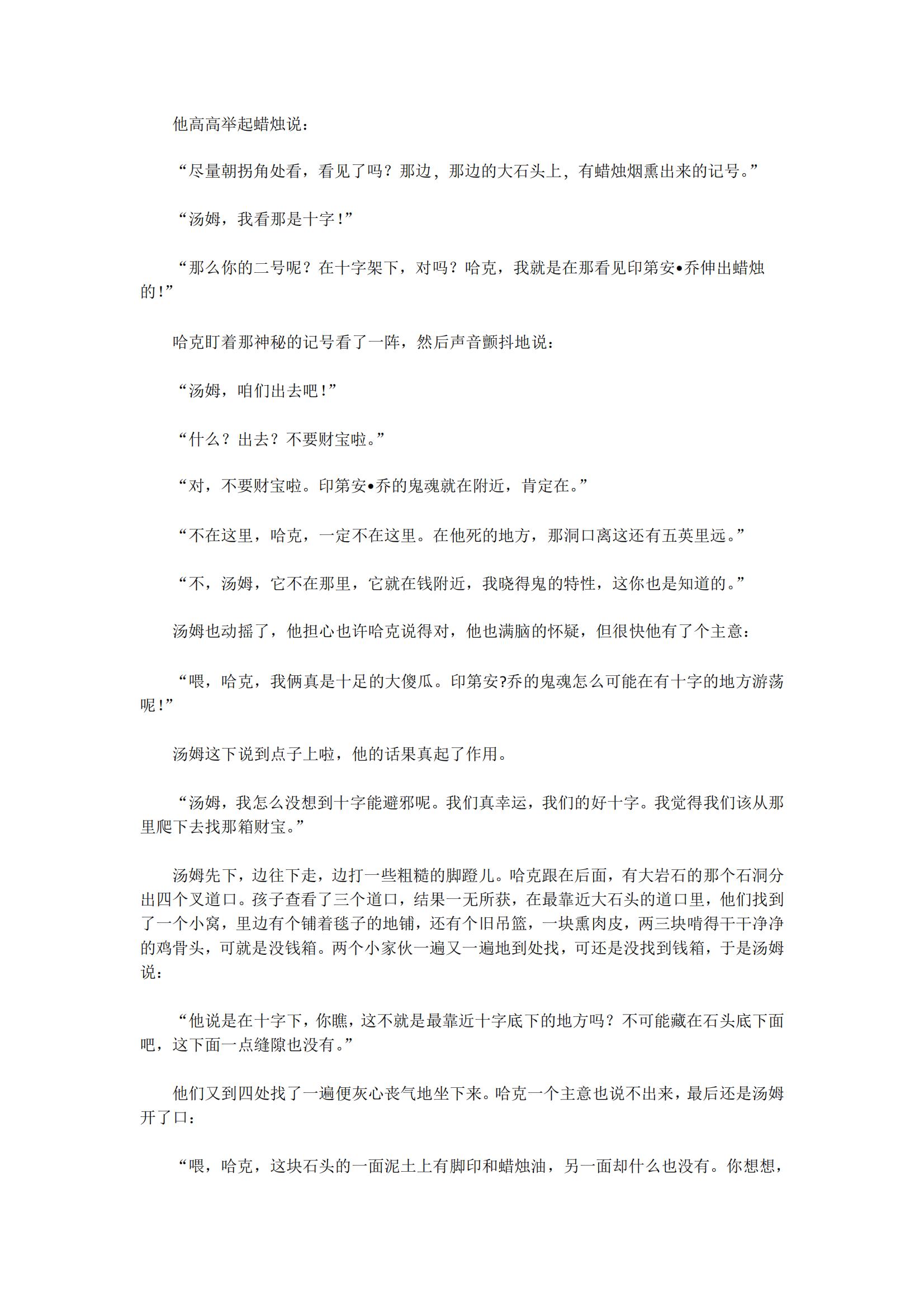 他高高举起蜡烛说：

“尽量朝拐角处看，看见了吗？那边，那边的大石头上，有蜡烛烟熏出来的记号。”

“汤姆，我看那是十字！”

“那么你的二号呢？在十字架下，对吗？哈克，我就是在那看见印第安•乔伸出蜡烛的！”

哈克盯着那神秘的记号看了一阵，然后声音颤抖地说：

“汤姆，咱们出去吧！”

“什么？出去？不要财宝啦。”

“对，不要财宝啦。印第安•乔的鬼魂就在附近，肯定在。”

“不在这里，哈克，一定不在这里。在他死的地方，那洞口离这还有五英里远。”

“不，汤姆，它不在那里，它就在钱附近，我晓得鬼的特性，这你也是知道的。”

汤姆也动摇了，他担心也许哈克说得对，他也满脑的怀疑，但很快他有了个主意：

“喂，哈克，我俩真是十足的大傻瓜。印第安?乔的鬼魂怎么可能在有十字的地方游荡呢！”

汤姆这下说到点子上啦，他的话果真起了作用。

“汤姆，我怎么没想到十字能避邪呢。我们真幸运，我们的好十字。我觉得我们该从那里爬下去找那箱财宝。”

汤姆先下，边往下走，边打一些粗糙的脚蹬儿。哈克跟在后面，有大岩石的那个石洞分出四个叉道口。孩子查看了三个道口，结果一无所获，在最靠近大石头的道口里，他们找到了一个小窝，里边有个铺着毯子的地铺，还有个旧吊篮，一块熏肉皮，两三块啃得干干净净的鸡骨头，可就是没钱箱。两个小家伙一遍又一遍地到处找，可还是没找到钱箱，于是汤姆说：

“他说是在十字下，你瞧，这不就是最靠近十字底下的地方吗？不可能藏在石头底下面吧，这下面一点缝隙也没有。”

他们又到四处找了一遍便灰心丧气地坐下来。哈克一个主意也说不出来，最后还是汤姆开了口：

“喂，哈克，这块石头的一面泥土上有脚印和蜡烛油，另一面却什么也没有。你想想，